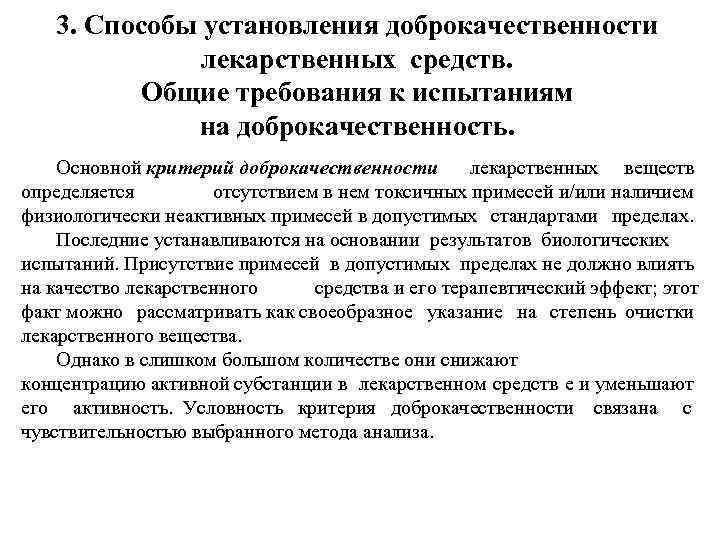 3. Способы установления доброкачественности лекарственных средств.
Общие требования к испытаниям на доброкачественность.

Основной критерий доброкачественности лекарственных веществ определяется отсутствием в нем токсичных примесей и/или наличием физиологически неактивных примесей в допустимых стандартами пределах.

Последние устанавливаются на основании результатов биологических испытаний. Присутствие примесей в допустимых пределах не должно влиять на качество лекарственного средства и его терапевтический эффект; этот факт можно рассматривать как своеобразное указание на степень очистки лекарственного вещества.

Однако в слишком большом количестве они снижают концентрацию активной субстанции в лекарственном средств е и уменьшают его активность. Условность критерия доброкачественности связана с чувствительностью выбранного метода анализа.